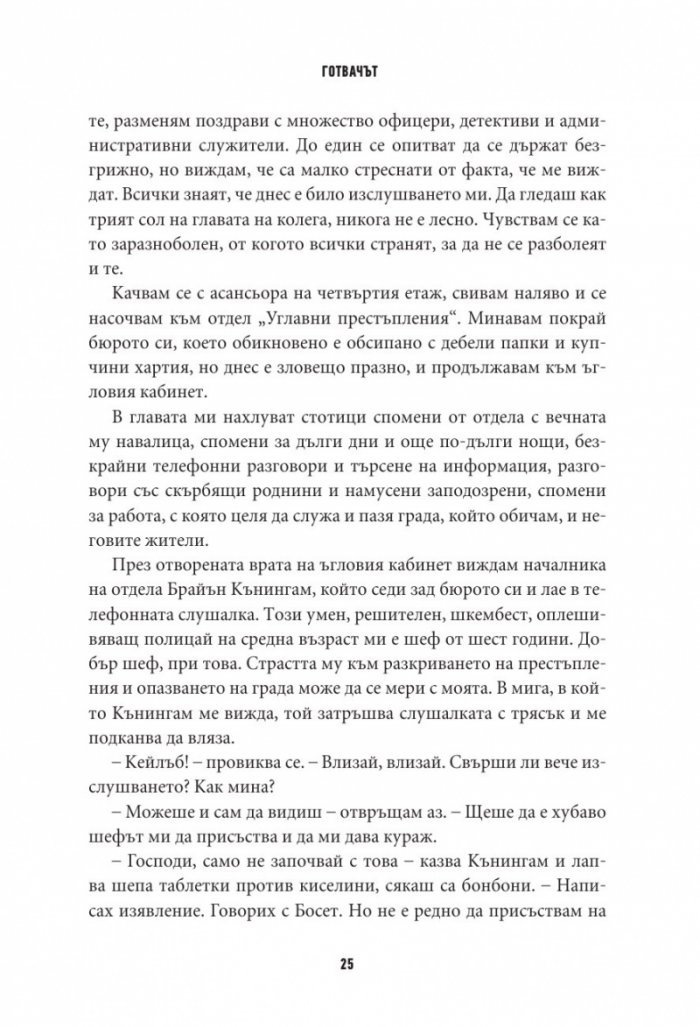 ГОТВАЧЪТ

те, разменям поздрави с множество офицери, детективи и административни служители. До един се опитват да се държат безгрижно, но виждам, че са малко стреснати от факта, че ме виждат. Всички знаят, че днес е било изслушването ми. Да гледаш как трият сол на главата на колега, никога не е лесно. Чувствам се като заразноболен, от когото всички странят, за да не се разболеят и те.

Качвам се с асансьора на четвъртия етаж, свивам наляво и се насочвам към отдел „Углавни престъпления“. Минавам покрай бюрото си, което обикновено е обсипано с дебели папки и купчини хартия, но днес е зловещо празно, и продължавам към ъгловия кабинет.

В главата ми нахлуват стотици спомени от отдела с вечната му навалица, спомени за дълги дни и още по-дълги нощи, безкрайни телефонни разговори и търсене на информация, разговори със скърбящи роднини и намусени заподозрени, спомени за работа, с която целя да служа и пазя града, който обичам, и неговите жители.

През отворената врата на ъгловия кабинет виждам началника на отдела Брайън Кънингам, който седи зад бюрото си и лае в телефонната слушалка. Този умен, решителен, шкембест, оплешивяващ полицай на средна възраст ми е шеф от шест години. Добър шеф, при това. Страстта му към разкриването на престъпления и опазването на града може да се мери с моята. В мига, в който Кънингам ме вижда, той затръшва слушалката с трясък и ме подканва да вляза.

– Кейлъб! – провиква се. – Влизай, влизай. Свърши ли вече изслушването? Как мина?

– Можеше и сам да видиш – отвръщам аз. – Щеше да е хубаво шефът ми да присъства и да ми дава кураж.

– Господи, само не започвай с това – казва Кънингам и лапва шепа таблетки против киселини, сякаш са бонбони. – Написах изявление. Говорих с Босет. Но не е редно да присъствам на

25